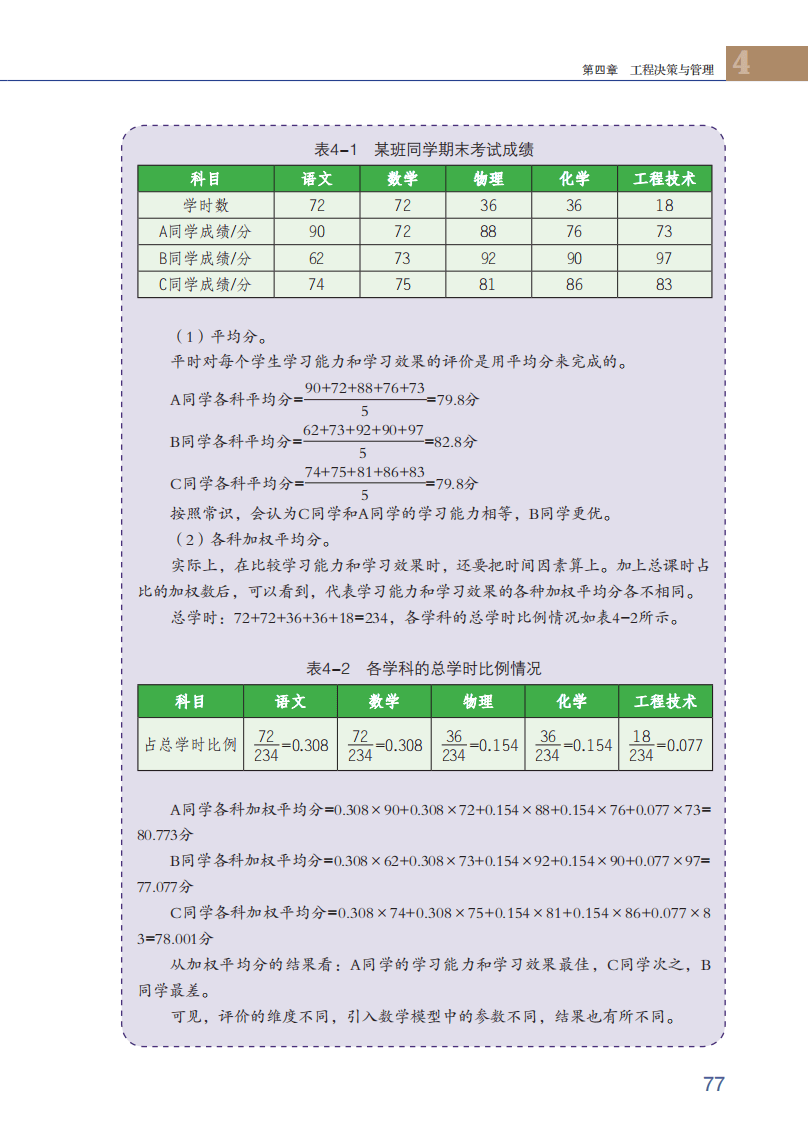 第四章　工程决策与管理 4

表4-1　某班同学期末考试成绩

| 科目 | 语文 | 数学 | 物理 | 化学 | 工程技术 |
|---|---|---|---|---|---|
| 学时数 | 72 | 72 | 36 | 36 | 18 |
| A同学成绩/分 | 90 | 72 | 88 | 76 | 73 |
| B同学成绩/分 | 62 | 73 | 92 | 90 | 97 |
| C同学成绩/分 | 74 | 75 | 81 | 86 | 83 |

（1）平均分。

平时对每个学生学习能力和学习效果的评价是用平均分来完成的。

A同学各科平均分=$\frac{90+72+88+76+73}{5}$=79.8分

B同学各科平均分=$\frac{62+73+92+90+97}{5}$=82.8分

C同学各科平均分=$\frac{74+75+81+86+83}{5}$=79.8分

按照常识，会认为C同学和A同学的学习能力相等，B同学更优。

（2）各科加权平均分。

实际上，在比较学习能力和学习效果时，还要把时间因素算上。加上总课时占比的加权数后，可以看到，代表学习能力和学习效果的各种加权平均分各不相同。

总学时：72+72+36+36+18=234，各学科的总学时比例情况如表4-2所示。

表4-2　各学科的总学时比例情况

| 科目 | 语文 | 数学 | 物理 | 化学 | 工程技术 |
|---|---|---|---|---|---|
| 占总学时比例 | $\frac{72}{234}$=0.308 | $\frac{72}{234}$=0.308 | $\frac{36}{234}$=0.154 | $\frac{36}{234}$=0.154 | $\frac{18}{234}$=0.077 |

A同学各科加权平均分=0.308×90+0.308×72+0.154×88+0.154×76+0.077×73=80.773分

B同学各科加权平均分=0.308×62+0.308×73+0.154×92+0.154×90+0.077×97=77.077分

C同学各科加权平均分=0.308×74+0.308×75+0.154×81+0.154×86+0.077×83=78.001分

从加权平均分的结果看：A同学的学习能力和学习效果最佳，C同学次之，B同学最差。

可见，评价的维度不同，引入数学模型中的参数不同，结果也有所不同。

77